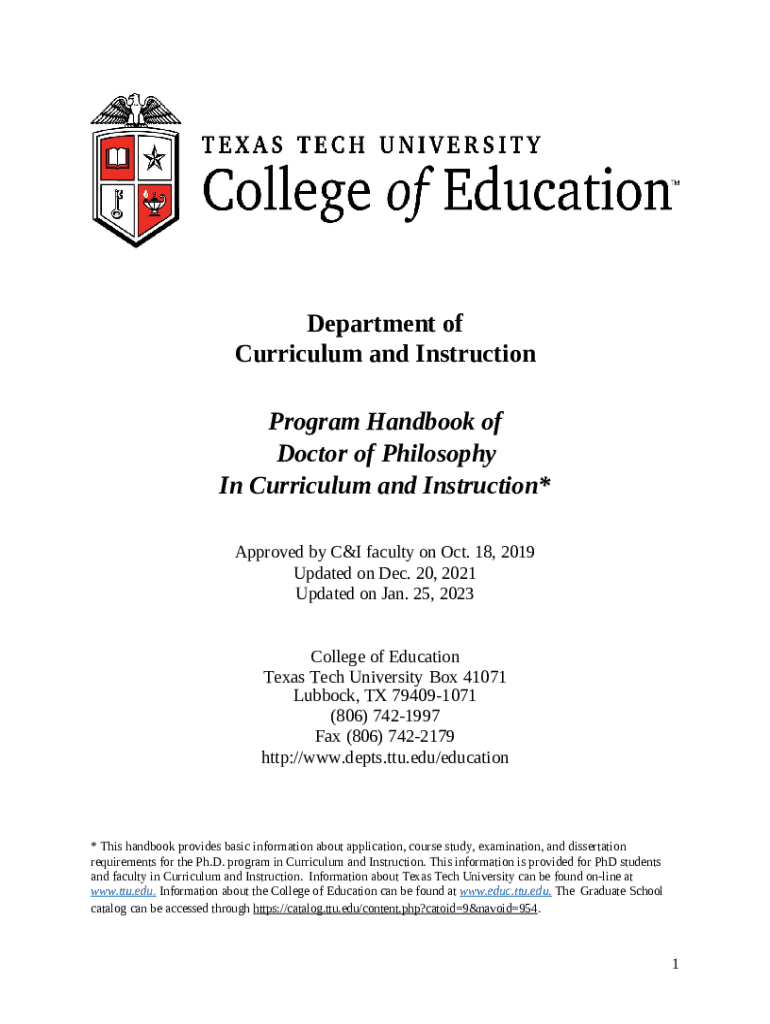 TEXAS TECH UNIVERSITY
College of Education™

Department of
Curriculum and Instruction

Program Handbook of
Doctor of Philosophy
In Curriculum and Instruction*

Approved by C&I faculty on Oct. 18, 2019
Updated on Dec. 20, 2021
Updated on Jan. 25, 2023

College of Education
Texas Tech University Box 41071
Lubbock, TX 79409-1071
(806) 742-1997
Fax (806) 742-2179
http://www.depts.ttu.edu/education

* This handbook provides basic information about application, course study, examination, and dissertation requirements for the Ph.D. program in Curriculum and Instruction. This information is provided for PhD students and faculty in Curriculum and Instruction. Information about Texas Tech University can be found on-line at www.ttu.edu. Information about the College of Education can be found at www.educ.ttu.edu. The Graduate School catalog can be accessed through https://catalog.ttu.edu/content.php?catoid=9&navoid=954.

1